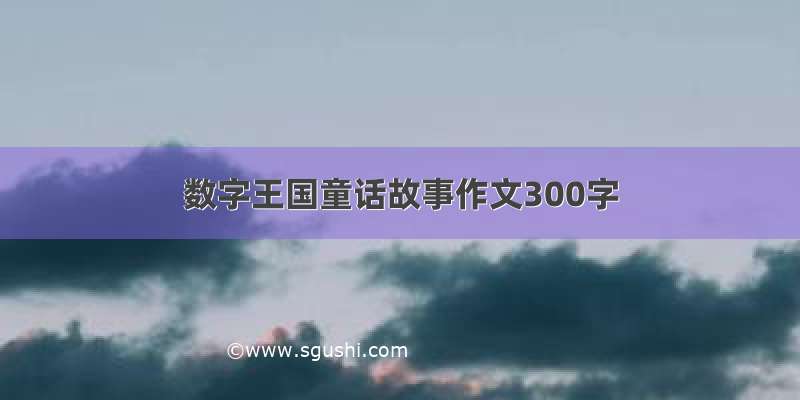 数字王国童话故事作文300字

©www.sgushi.com